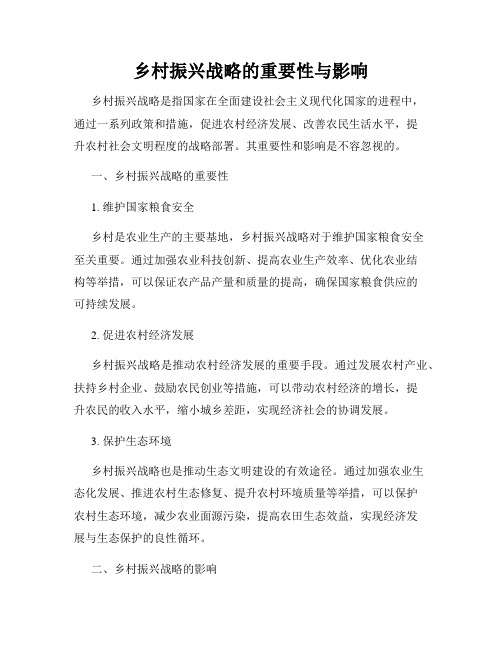 乡村振兴战略的重要性与影响

乡村振兴战略是指国家在全面建设社会主义现代化国家的进程中，通过一系列政策和措施，促进农村经济发展、改善农民生活水平，提升农村社会文明程度的战略部署。其重要性和影响是不容忽视的。

一、乡村振兴战略的重要性

1. 维护国家粮食安全

乡村是农业生产的主要基地，乡村振兴战略对于维护国家粮食安全至关重要。通过加强农业科技创新、提高农业生产效率、优化农业结构等举措，可以保证农产品产量和质量的提高，确保国家粮食供应的可持续发展。

2. 促进农村经济发展

乡村振兴战略是推动农村经济发展的重要手段。通过发展农村产业、扶持乡村企业、鼓励农民创业等措施，可以带动农村经济的增长，提升农民的收入水平，缩小城乡差距，实现经济社会的协调发展。

3. 保护生态环境

乡村振兴战略也是推动生态文明建设的有效途径。通过加强农业生态化发展、推进农村生态修复、提升农村环境质量等举措，可以保护农村生态环境，减少农业面源污染，提高农田生态效益，实现经济发展与生态保护的良性循环。

二、乡村振兴战略的影响